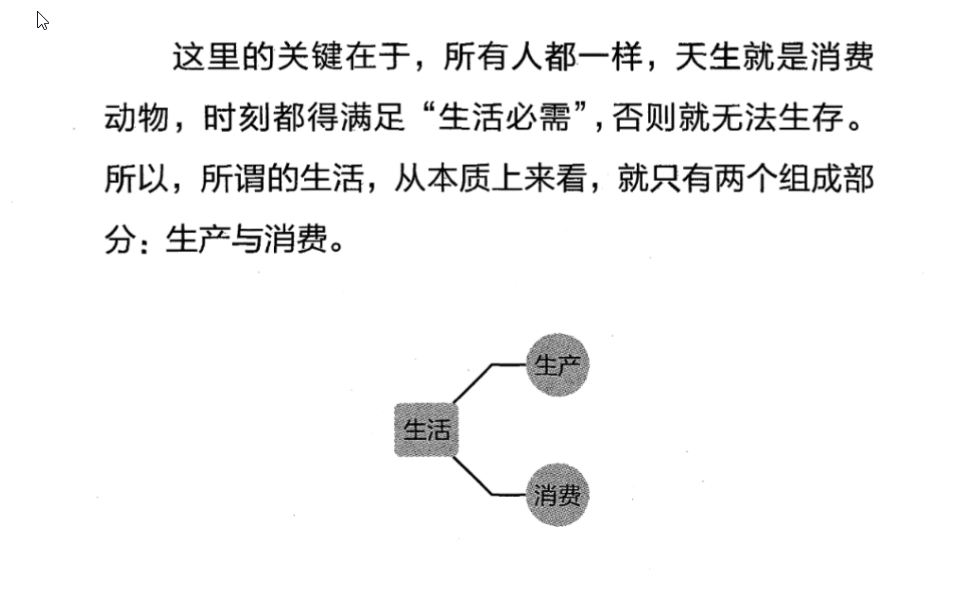 这里的关键在于，所有人都一样，天生就是消费动物，时刻都得满足“生活必需”，否则就无法生存。所以，所谓的生活，从本质上来看，就只有两个组成部分：生产与消费。

生活
生产
消费